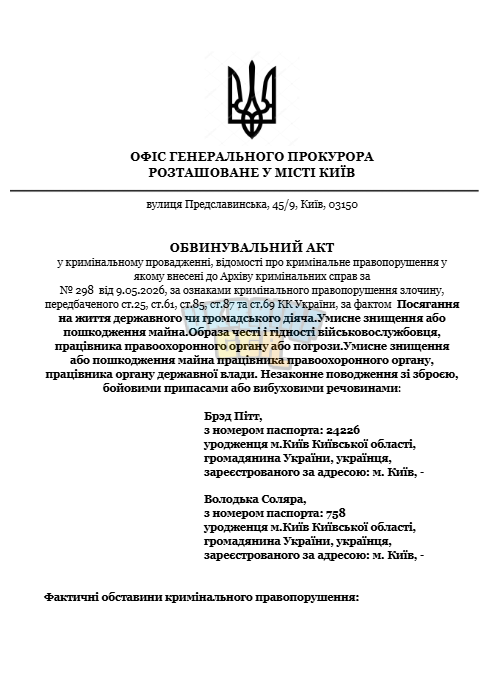 ОФІС ГЕНЕРАЛЬНОГО ПРОКУРОРА
РОЗТАШОВАНЕ У МІСТІ КИЇВ

вулиця Предславинська, 45/9, Київ, 03150

ОБВИНУВАЛЬНИЙ АКТ

у кримінальному провадженні, відомості про кримінальне правопорушення у якому внесені до Архіву кримінальних справ за № 298 від 9.05.2026, за ознаками кримінального правопорушення злочину, передбаченого ст.25, ст.61, ст.85, ст.87 та ст.69 КК України, за фактом Посягання на життя державного чи громадського діяча.Умисне знищення або пошкодження майна.Образа честі і гідності військовослужбовця, працівника правоохоронного органу або погрози.Умисне знищення або пошкодження майна працівника правоохоронного органу, працівника органу державної влади. Незаконне поводження зі зброєю, бойовими припасами або вибуховими речовинами:

Брэд Пітт,
з номером паспорта: 24226
уродженця м.Київ Київської області,
громадянина України, українця,
зареєстрованого за адресою: м. Київ, -

Володька Соляра,
з номером паспорта: 758
уродженця м.Київ Київської області,
громадянина України, українця,
зареєстрованого за адресою: м. Київ, -

Фактичні обставини кримінального правопорушення: